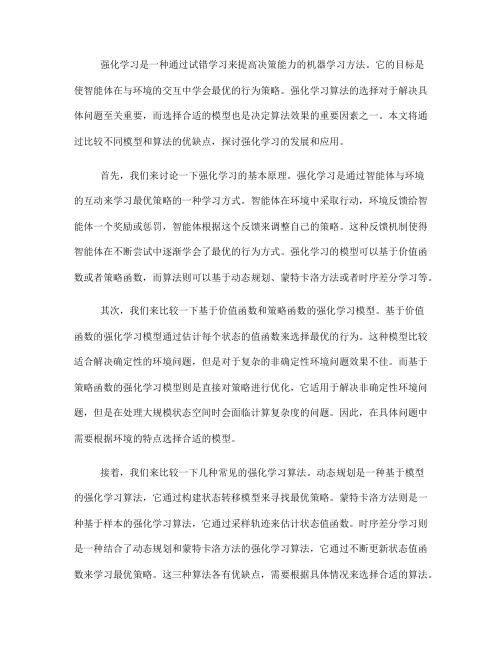 强化学习是一种通过试错学习来提高决策能力的机器学习方法。它的目标是使智能体在与环境的交互中学会最优的行为策略。强化学习算法的选择对于解决具体问题至关重要，而选择合适的模型也是决定算法效果的重要因素之一。本文将通过比较不同模型和算法的优缺点，探讨强化学习的发展和应用。

首先，我们来讨论一下强化学习的基本原理。强化学习是通过智能体与环境的互动来学习最优策略的一种学习方式。智能体在环境中采取行动，环境反馈给智能体一个奖励或惩罚，智能体根据这个反馈来调整自己的策略。这种反馈机制使得智能体在不断尝试中逐渐学会了最优的行为方式。强化学习的模型可以基于价值函数或者策略函数，而算法则可以基于动态规划、蒙特卡洛方法或者时序差分学习等。

其次，我们来比较一下基于价值函数和策略函数的强化学习模型。基于价值函数的强化学习模型通过估计每个状态的值函数来选择最优的行为。这种模型比较适合解决确定性的环境问题，但是对于复杂的非确定性环境问题效果不佳。而基于策略函数的强化学习模型则是直接对策略进行优化，它适用于解决非确定性环境问题，但是在处理大规模状态空间时会面临计算复杂度的问题。因此，在具体问题中需要根据环境的特点选择合适的模型。

接着，我们来比较一下几种常见的强化学习算法。动态规划是一种基于模型的强化学习算法，它通过构建状态转移模型来寻找最优策略。蒙特卡洛方法则是一种基于样本的强化学习算法，它通过采样轨迹来估计状态值函数。时序差分学习则是一种结合了动态规划和蒙特卡洛方法的强化学习算法，它通过不断更新状态值函数来学习最优策略。这三种算法各有优缺点，需要根据具体情况来选择合适的算法。